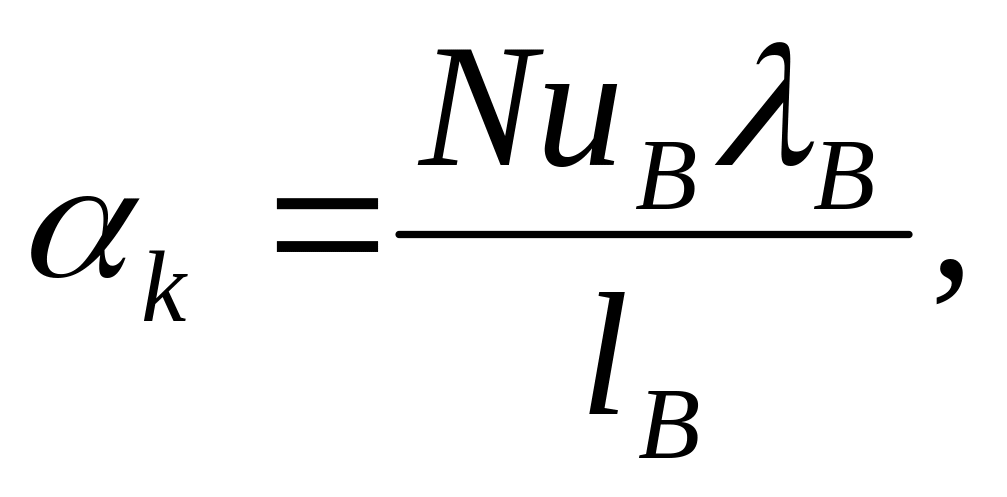 $\alpha_k = \frac{Nu_B \lambda_B}{l_B},$